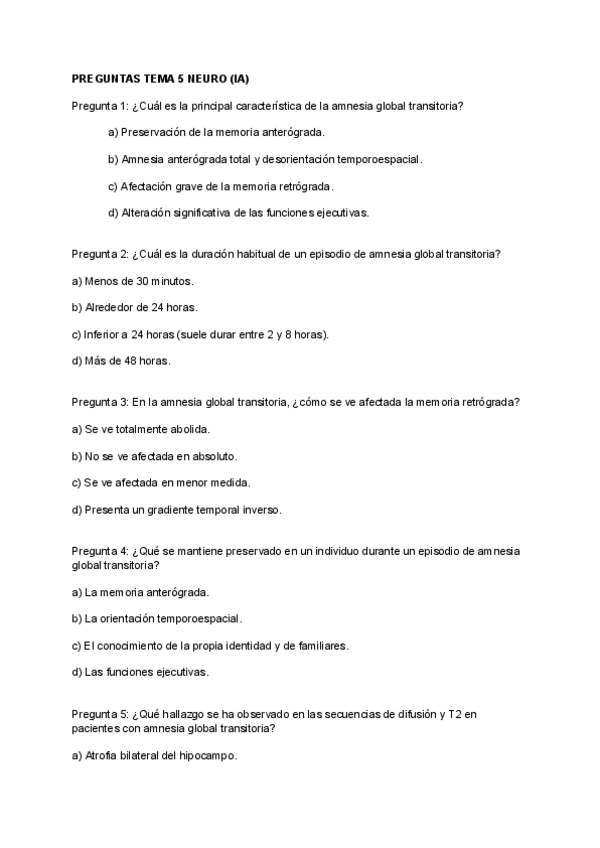 PREGUNTAS TEMA 5 NEURO (IA)

Pregunta 1: ¿Cuál es la principal característica de la amnesia global transitoria?

a) Preservación de la memoria anterógrada.

b) Amnesia anterógrada total y desorientación temporoespacial.

c) Afectación grave de la memoria retrógrada.

d) Alteración significativa de las funciones ejecutivas.

Pregunta 2: ¿Cuál es la duración habitual de un episodio de amnesia global transitoria?

a) Menos de 30 minutos.

b) Alrededor de 24 horas.

c) Inferior a 24 horas (suele durar entre 2 y 8 horas).

d) Más de 48 horas.

Pregunta 3: En la amnesia global transitoria, ¿cómo se ve afectada la memoria retrógrada?

a) Se ve totalmente abolida.

b) No se ve afectada en absoluto.

c) Se ve afectada en menor medida.

d) Presenta un gradiente temporal inverso.

Pregunta 4: ¿Qué se mantiene preservado en un individuo durante un episodio de amnesia global transitoria?

a) La memoria anterógrada.

b) La orientación temporoespacial.

c) El conocimiento de la propia identidad y de familiares.

d) Las funciones ejecutivas.

Pregunta 5: ¿Qué hallazgo se ha observado en las secuencias de difusión y T2 en pacientes con amnesia global transitoria?

a) Atrofia bilateral del hipocampo.